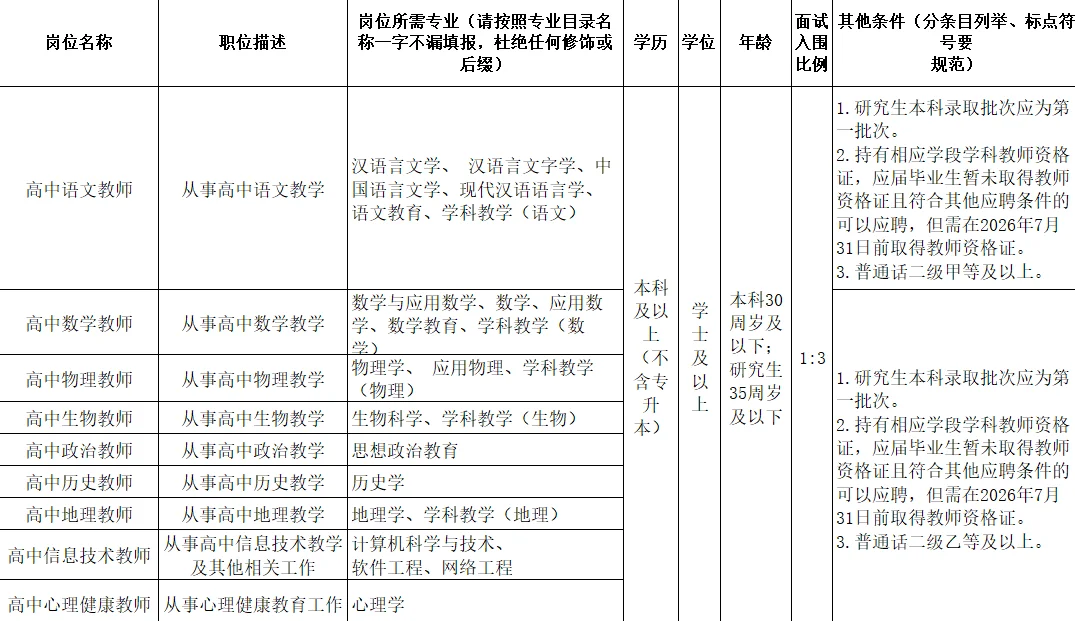 | 岗位名称 | 职位描述 | 岗位所需专业（请按照专业目录名称一字不漏填报，杜绝任何修饰或后缀） | 学历 | 学位 | 年龄 | 面试入围比例 | 其他条件（分条目列举、标点符号要规范） |
|---|---|---|---|---|---|---|---|
| 高中语文教师 | 从事高中语文教学 | 汉语言文学、 汉语言文字学、中国语言文学、现代汉语语言学、语文教育、学科教学（语文） | 本科及以上（不含专升本） | 学士及以上 | 本科30周岁及以下；研究生35周岁及以下 | 1:3 | 1.研究生本科录取批次应为第一批次。 2.持有相应学段学科教师资格证，应届毕业生暂未取得教师资格证且符合其他应聘条件的可以应聘，但需在2026年7月31日前取得教师资格证。 3.普通话二级甲等及以上。 |
| 高中数学教师 | 从事高中数学教学 | 数学与应用数学、数学、应用数学、数学教育、学科教学（数学） | | | | | 1.研究生本科录取批次应为第一批次。 2.持有相应学段学科教师资格证，应届毕业生暂未取得教师资格证且符合其他应聘条件的可以应聘，但需在2026年7月31日前取得教师资格证。 3.普通话二级乙等及以上。 |
| 高中物理教师 | 从事高中物理教学 | 物理学、 应用物理、学科教学（物理） | | | | | |
| 高中生物教师 | 从事高中生物教学 | 生物科学、学科教学（生物） | | | | | |
| 高中政治教师 | 从事高中政治教学 | 思想政治教育 | | | | | |
| 高中历史教师 | 从事高中历史教学 | 历史学 | | | | | |
| 高中地理教师 | 从事高中地理教学 | 地理学、学科教学（地理） | | | | | |
| 高中信息技术教师 | 从事高中信息技术教学及其他相关工作 | 计算机科学与技术、软件工程、网络工程 | | | | | |
| 高中心理健康教师 | 从事心理健康教育工作 | 心理学 | | | | | |